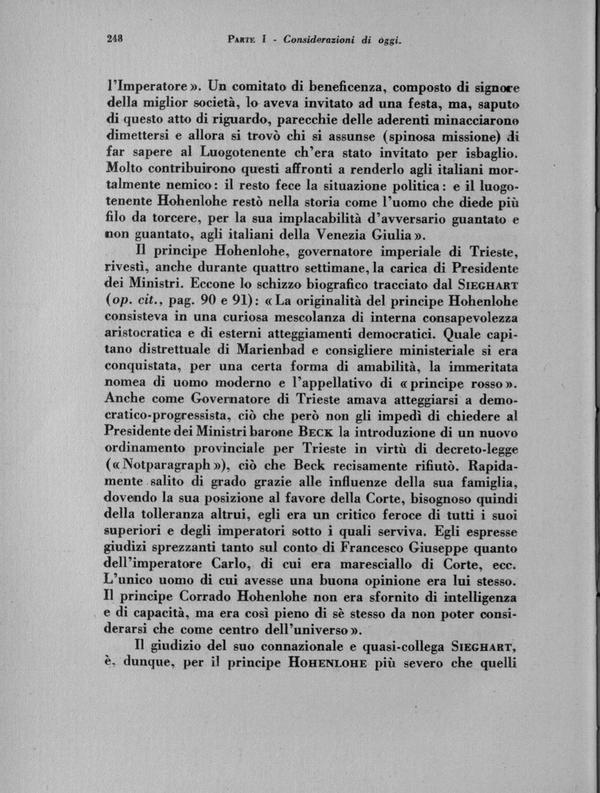 248 PARTE I - Considerazioni di oggi.

l'Imperatore». Un comitato di beneficenza, composto di signore della miglior società, lo aveva invitato ad una festa, ma, saputo di questo atto di riguardo, parecchie delle aderenti minacciarono dimettersi e allora si trovò chi si assunse (spinosa missione) di far sapere al Luogotenente ch'era stato invitato per isbaglio. Molto contribuirono questi affronti a renderlo agli italiani mortalmente nemico: il resto fece la situazione politica: e il luogotenente Hohenlohe restò nella storia come l'uomo che diede più filo da torcere, per la sua implacabilità d'avversario guantato e non guantato, agli italiani della Venezia Giulia».

Il principe Hohenlohe, governatore imperiale di Trieste, rivestì, anche durante quattro settimane, la carica di Presidente dei Ministri. Eccone lo schizzo biografico tracciato dal SIEGHART (op. cit., pag. 90 e 91): «La originalità del principe Hohenlohe consisteva in una curiosa mescolanza di interna consapevolezza aristocratica e di esterni atteggiamenti democratici. Quale capitano distrettuale di Marienbad e consigliere ministeriale si era conquistata, per una certa forma di amabilità, la immeritata nomea di uomo moderno e l'appellativo di «principe rosso». Anche come Governatore di Trieste amava atteggiarsi a democratico-progressista, ciò che però non gli impedì di chiedere al Presidente dei Ministri barone BECK la introduzione di un nuovo ordinamento provinciale per Trieste in virtù di decreto-legge («Notparagraph»), ciò che Beck recisamente rifiutò. Rapidamente salito di grado grazie alle influenze della sua famiglia, dovendo la sua posizione al favore della Corte, bisognoso quindi della tolleranza altrui, egli era un critico feroce di tutti i suoi superiori e degli imperatori sotto i quali serviva. Egli espresse giudizi sprezzanti tanto sul conto di Francesco Giuseppe quanto dell'imperatore Carlo, di cui era maresciallo di Corte, ecc. L'unico uomo di cui avesse una buona opinione era lui stesso. Il principe Corrado Hohenlohe non era sfornito di intelligenza e di capacità, ma era così pieno di sè stesso da non poter considerarsi che come centro dell'universo».

Il giudizio del suo connazionale e quasi-collega SIEGHART, è, dunque, per il principe HOHENLOHE più severo che quelli